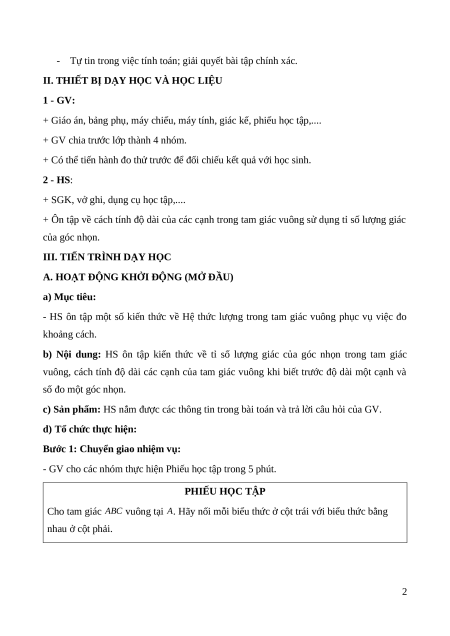 - Tự tin trong việc tính toán; giải quyết bài tập chính xác.

II. THIẾT BỊ DẠY HỌC VÀ HỌC LIỆU

1 - GV:

+ Giáo án, bảng phụ, máy chiếu, máy tính, giác kế, phiếu học tập,....

+ GV chia trước lớp thành 4 nhóm.

+ Có thể tiến hành đo thử trước để đối chiếu kết quả với học sinh.

2 - HS:

+ SGK, vở ghi, dụng cụ học tập,....

+ Ôn tập về cách tính độ dài của các cạnh trong tam giác vuông sử dụng tỉ số lượng giác của góc nhọn.

III. TIẾN TRÌNH DẠY HỌC

A. HOẠT ĐỘNG KHỞI ĐỘNG (MỞ ĐẦU)

a) Mục tiêu:

- HS ôn tập một số kiến thức về Hệ thức lượng trong tam giác vuông phục vụ việc đo khoảng cách.

b) Nội dung: HS ôn tập kiến thức về tỉ số lượng giác của góc nhọn trong tam giác vuông, cách tính độ dài các cạnh của tam giác vuông khi biết trước độ dài một cạnh và số đo một góc nhọn.

c) Sản phẩm: HS nắm được các thông tin trong bài toán và trả lời câu hỏi của GV.

d) Tổ chức thực hiện:

Bước 1: Chuyển giao nhiệm vụ:

- GV cho các nhóm thực hiện Phiếu học tập trong 5 phút.

PHIẾU HỌC TẬP

Cho tam giác $ABC$ vuông tại $A$. Hãy nối mỗi biểu thức ở cột trái với biểu thức bằng nhau ở cột phải.

2